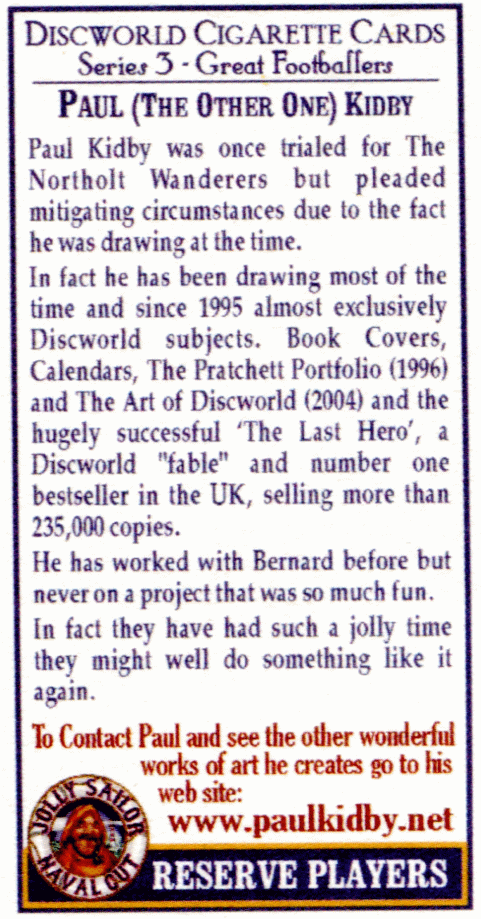 DISCWORLD CIGARETTE CARDS
Series 3 - Great Footballers

PAUL (THE OTHER ONE) KIDBY

Paul Kidby was once trialed for The Northolt Wanderers but pleaded mitigating circumstances due to the fact he was drawing at the time.

In fact he has been drawing most of the time and since 1995 almost exclusively Discworld subjects. Book Covers, Calendars, The Pratchett Portfolio (1996) and The Art of Discworld (2004) and the hugely successful 'The Last Hero', a Discworld "fable" and number one bestseller in the UK, selling more than 235,000 copies.

He has worked with Bernard before but never on a project that was so much fun.

In fact they have had such a jolly time they might well do something like it again.

To Contact Paul and see the other wonderful works of art he creates go to his web site:
www.paulkidby.net

JOLLY SAILOR
NAVAL CUT

RESERVE PLAYERS